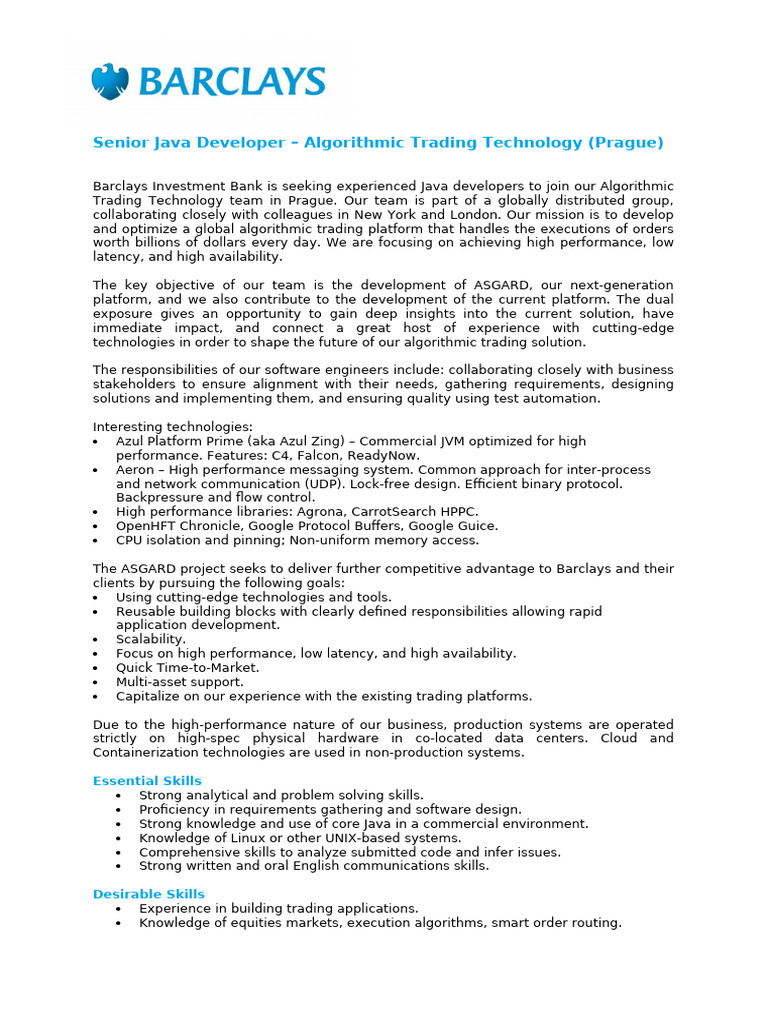 BARCLAYS

Senior Java Developer – Algorithmic Trading Technology (Prague)

Barclays Investment Bank is seeking experienced Java developers to join our Algorithmic Trading Technology team in Prague. Our team is part of a globally distributed group, collaborating closely with colleagues in New York and London. Our mission is to develop and optimize a global algorithmic trading platform that handles the executions of orders worth billions of dollars every day. We are focusing on achieving high performance, low latency, and high availability.

The key objective of our team is the development of ASGARD, our next-generation platform, and we also contribute to the development of the current platform. The dual exposure gives an opportunity to gain deep insights into the current solution, have immediate impact, and connect a great host of experience with cutting-edge technologies in order to shape the future of our algorithmic trading solution.

The responsibilities of our software engineers include: collaborating closely with business stakeholders to ensure alignment with their needs, gathering requirements, designing solutions and implementing them, and ensuring quality using test automation.

Interesting technologies:
• Azul Platform Prime (aka Azul Zing) – Commercial JVM optimized for high performance. Features: C4, Falcon, ReadyNow.
• Aeron – High performance messaging system. Common approach for inter-process and network communication (UDP). Lock-free design. Efficient binary protocol. Backpressure and flow control.
• High performance libraries: Agrona, CarrotSearch HPPC.
• OpenHFT Chronicle, Google Protocol Buffers, Google Guice.
• CPU isolation and pinning; Non-uniform memory access.

The ASGARD project seeks to deliver further competitive advantage to Barclays and their clients by pursuing the following goals:
• Using cutting-edge technologies and tools.
• Reusable building blocks with clearly defined responsibilities allowing rapid application development.
• Scalability.
• Focus on high performance, low latency, and high availability.
• Quick Time-to-Market.
• Multi-asset support.
• Capitalize on our experience with the existing trading platforms.

Due to the high-performance nature of our business, production systems are operated strictly on high-spec physical hardware in co-located data centers. Cloud and Containerization technologies are used in non-production systems.

Essential Skills
• Strong analytical and problem solving skills.
• Proficiency in requirements gathering and software design.
• Strong knowledge and use of core Java in a commercial environment.
• Knowledge of Linux or other UNIX-based systems.
• Comprehensive skills to analyze submitted code and infer issues.
• Strong written and oral English communications skills.

Desirable Skills
• Experience in building trading applications.
• Knowledge of equities markets, execution algorithms, smart order routing.